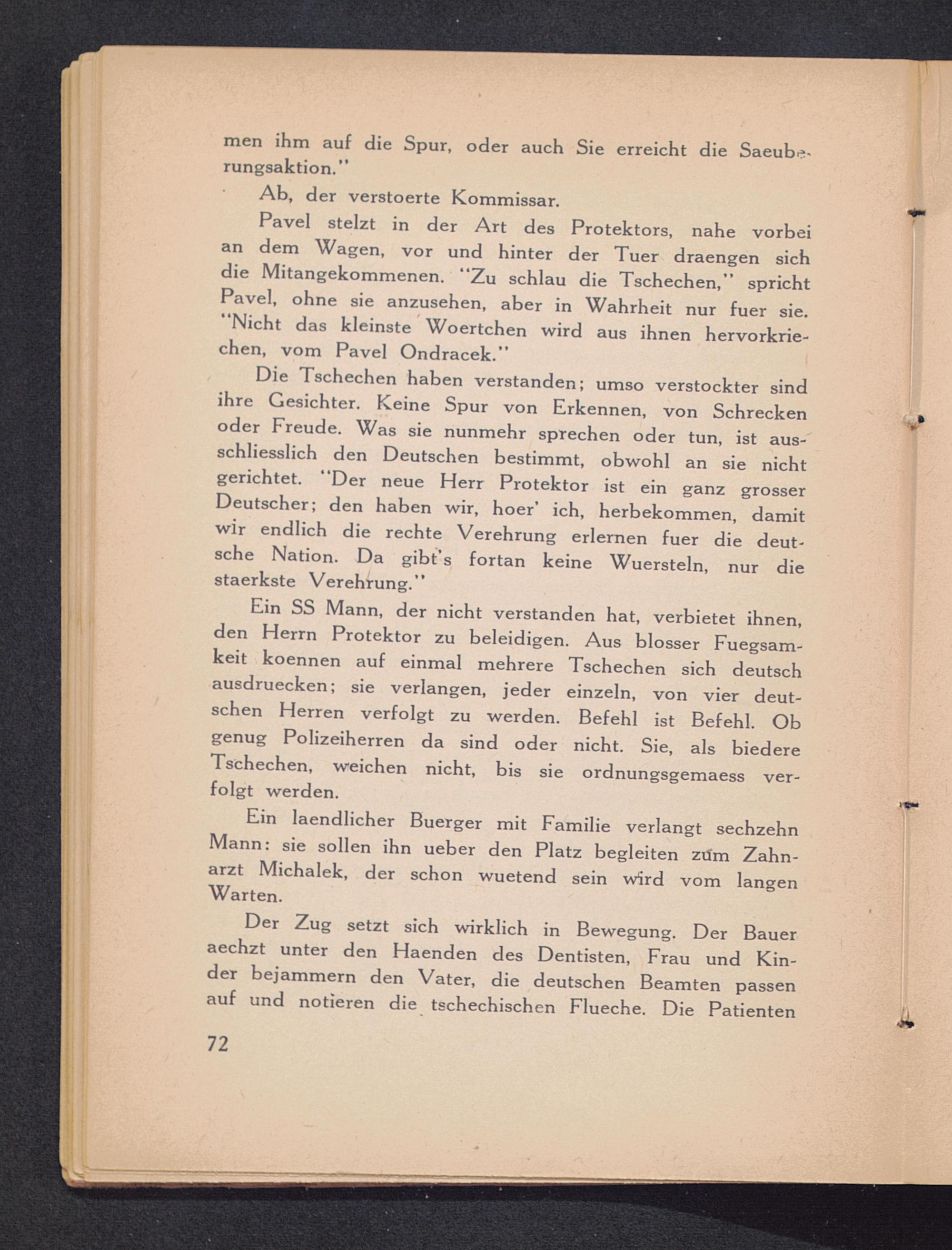 men ihm auf die Spur, oder auch Sie erreicht die Saeuberungsaktion."

Ab, der verstoerte Kommissar.

Pavel stelzt in der Art des Protektors, nahe vorbei an dem Wagen, vor und hinter der Tuer draengen sich die Mitangekommenen. "Zu schlau die Tschechen," spricht Pavel, ohne sie anzusehen, aber in Wahrheit nur fuer sie. "Nicht das kleinste Woertchen wird aus ihnen hervorkriechen, vom Pavel Ondracek."

Die Tschechen haben verstanden; umso verstockter sind ihre Gesichter. Keine Spur von Erkennen, von Schrecken oder Freude. Was sie nunmehr sprechen oder tun, ist ausschliesslich den Deutschen bestimmt, obwohl an sie nicht gerichtet. "Der neue Herr Protektor ist ein ganz grosser Deutscher; den haben wir, hoer' ich, herbekommen, damit wir endlich die rechte Verehrung erlernen fuer die deutsche Nation. Da gibt's fortan keine Wuersteln, nur die staerkste Verehrung."

Ein SS Mann, der nicht verstanden hat, verbietet ihnen, den Herrn Protektor zu beleidigen. Aus blosser Fuegsamkeit koennen auf einmal mehrere Tschechen sich deutsch ausdruecken; sie verlangen, jeder einzeln, von vier deutschen Herren verfolgt zu werden. Befehl ist Befehl. Ob genug Polizeiherren da sind oder nicht. Sie, als biedere Tschechen, weichen nicht, bis sie ordnungsgemaess verfolgt werden.

Ein laendlicher Buerger mit Familie verlangt sechzehn Mann: sie sollen ihn ueber den Platz begleiten zum Zahnarzt Michalek, der schon wuetend sein wird vom langen Warten.

Der Zug setzt sich wirklich in Bewegung. Der Bauer aechzt unter den Haenden des Dentisten, Frau und Kinder bejammern den Vater, die deutschen Beamten passen auf und notieren die tschechischen Flueche. Die Patienten

72